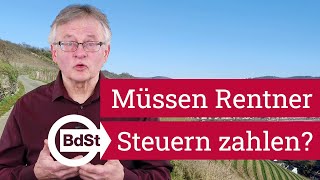 Müssen Rentner
BdSt
Steuern zahlen?